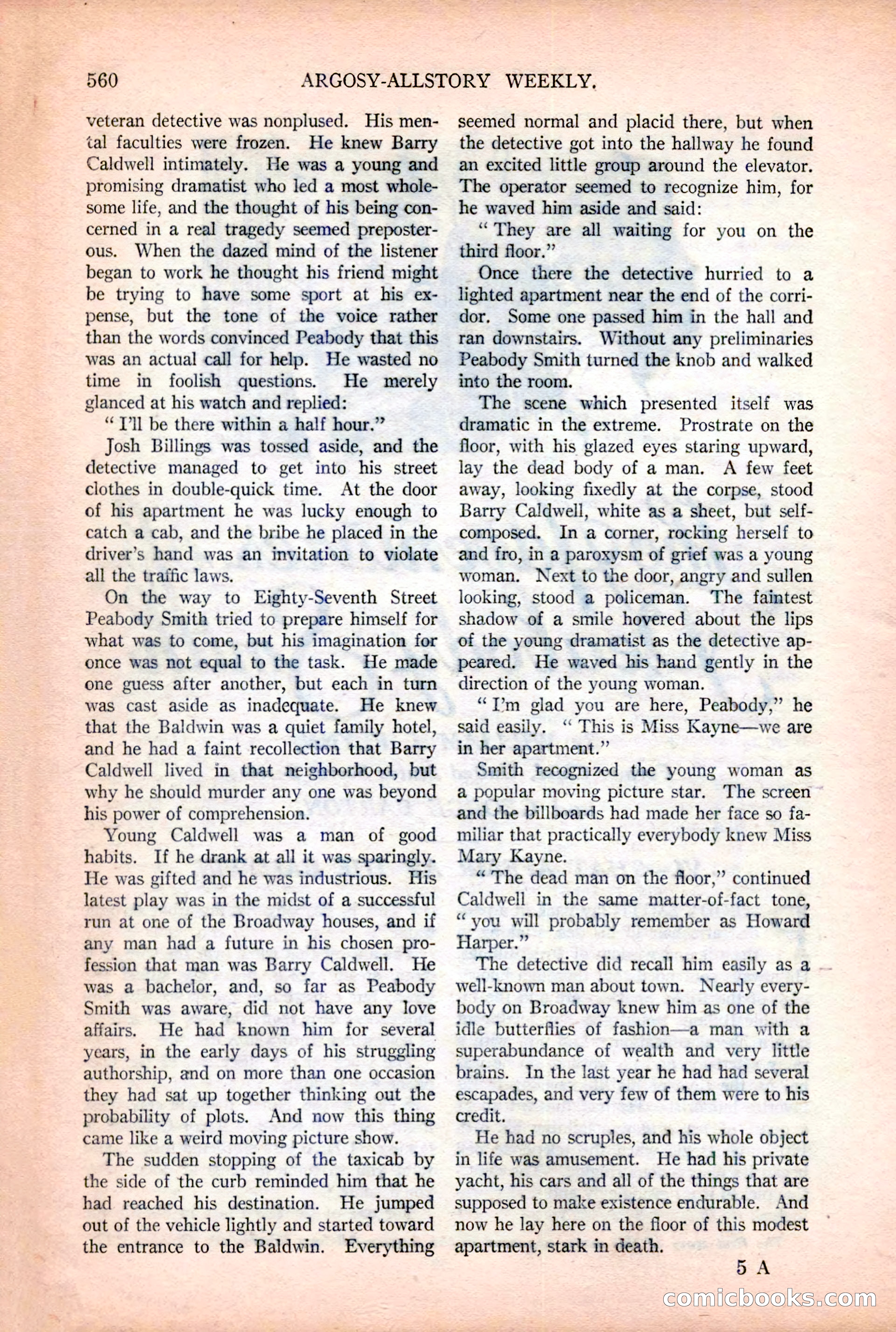 560 ARGOSY-ALLSTORY WEEKLY.

veteran detective was nonplused. His mental faculties were frozen. He knew Barry Caldwell intimately. He was a young and promising dramatist who led a most wholesome life, and the thought of his being concerned in a real tragedy seemed preposterous. When the dazed mind of the listener began to work he thought his friend might be trying to have some sport at his expense, but the tone of the voice rather than the words convinced Peabody that this was an actual call for help. He wasted no time in foolish questions. He merely glanced at his watch and replied:

"I'll be there within a half hour."

Josh Billings was tossed aside, and the detective managed to get into his street clothes in double-quick time. At the door of his apartment he was lucky enough to catch a cab, and the bribe he placed in the driver's hand was an invitation to violate all the traffic laws.

On the way to Eighty-Seventh Street Peabody Smith tried to prepare himself for what was to come, but his imagination for once was not equal to the task. He made one guess after another, but each in turn was cast aside as inadequate. He knew that the Baldwin was a quiet family hotel, and he had a faint recollection that Barry Caldwell lived in that neighborhood, but why he should murder any one was beyond his power of comprehension.

Young Caldwell was a man of good habits. If he drank at all it was sparingly. He was gifted and he was industrious. His latest play was in the midst of a successful run at one of the Broadway houses, and if any man had a future in his chosen profession that man was Barry Caldwell. He was a bachelor, and, so far as Peabody Smith was aware, did not have any love affairs. He had known him for several years, in the early days of his struggling authorship, and on more than one occasion they had sat up together thinking out the probability of plots. And now this thing came like a weird moving picture show.

The sudden stopping of the taxicab by the side of the curb reminded him that he had reached his destination. He jumped out of the vehicle lightly and started toward the entrance to the Baldwin. Everything seemed normal and placid there, but when the detective got into the hallway he found an excited little group around the elevator. The operator seemed to recognize him, for he waved him aside and said:

"They are all waiting for you on the third floor."

Once there the detective hurried to a lighted apartment near the end of the corridor. Some one passed him in the hall and ran downstairs. Without any preliminaries Peabody Smith turned the knob and walked into the room.

The scene which presented itself was dramatic in the extreme. Prostrate on the floor, with his glazed eyes staring upward, lay the dead body of a man. A few feet away, looking fixedly at the corpse, stood Barry Caldwell, white as a sheet, but self-composed. In a corner, rocking herself to and fro, in a paroxysm of grief was a young woman. Next to the door, angry and sullen looking, stood a policeman. The faintest shadow of a smile hovered about the lips of the young dramatist as the detective appeared. He waved his hand gently in the direction of the young woman.

"I'm glad you are here, Peabody," he said easily. "This is Miss Kayne—we are in her apartment."

Smith recognized the young woman as a popular moving picture star. The screen and the billboards had made her face so familiar that practically everybody knew Miss Mary Kayne.

"The dead man on the floor," continued Caldwell in the same matter-of-fact tone, "you will probably remember as Howard Harper."

The detective did recall him easily as a well-known man about town. Nearly everybody on Broadway knew him as one of the idle butterflies of fashion—a man with a superabundance of wealth and very little brains. In the last year he had had several escapades, and very few of them were to his credit.

He had no scruples, and his whole object in life was amusement. He had his private yacht, his cars and all of the things that are supposed to make existence endurable. And now he lay here on the floor of this modest apartment, stark in death.

5 A

comicbooks.com